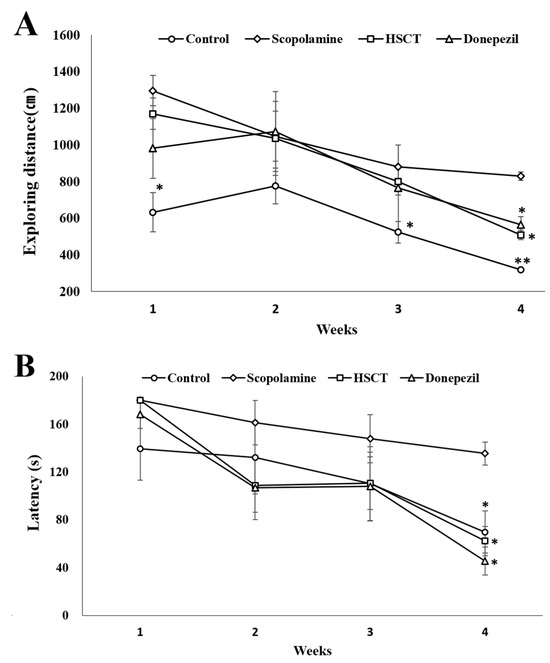 A

Control
Scopolamine
HSCT
Donepezil

Exploring distance(㎝)

1600
1400
1200
1000
800
600
400
200

*
*
*
*
**

1
2
3
4

Weeks

B

Control
Scopolamine
HSCT
Donepezil

Latency (s)

200
160
120
80
40
0

*
*
*

1
2
3
4

Weeks